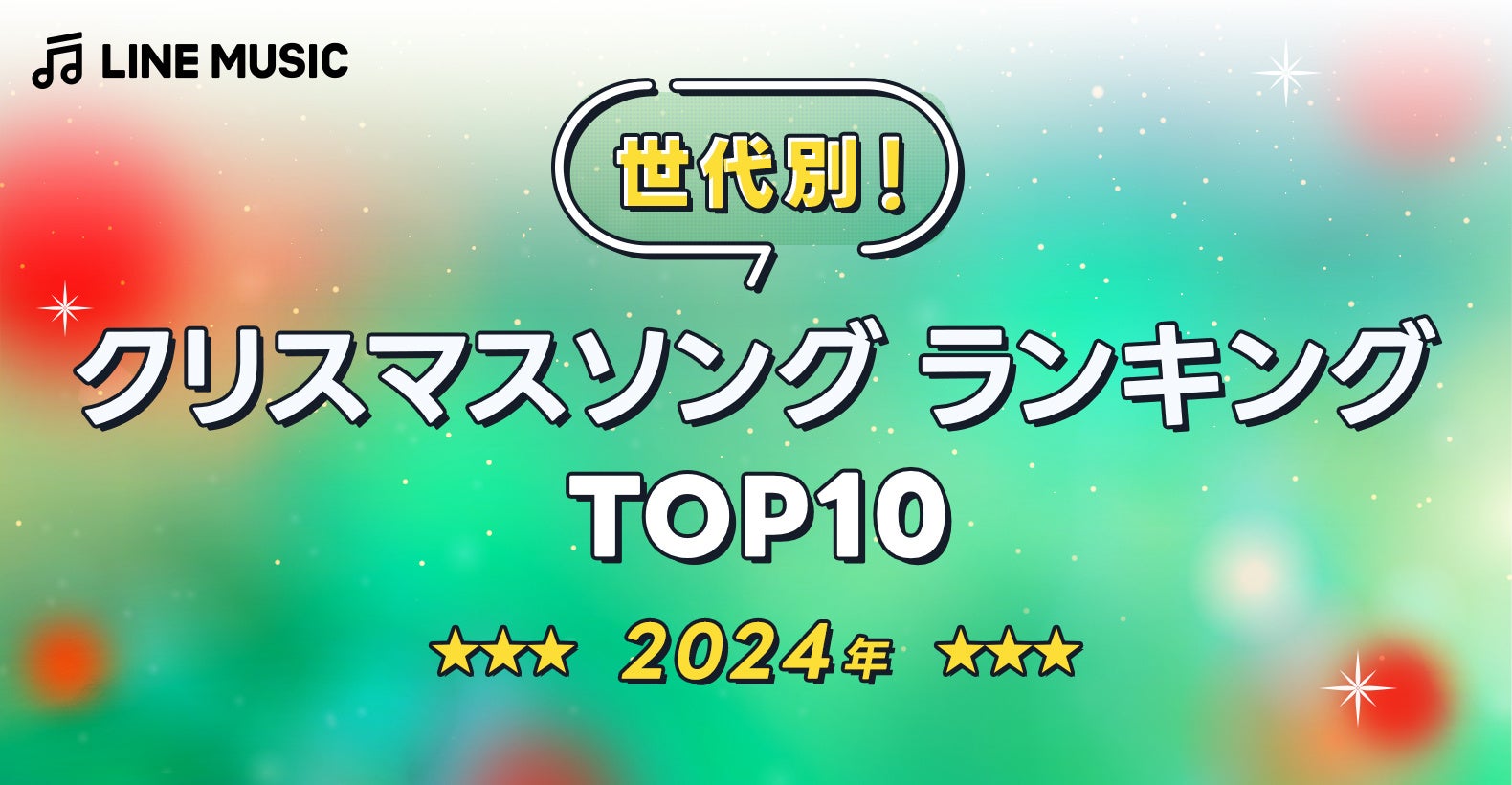 LINE MUSIC

世代別！

クリスマスソング ランキング
TOP10

★★★ 2024年 ★★★